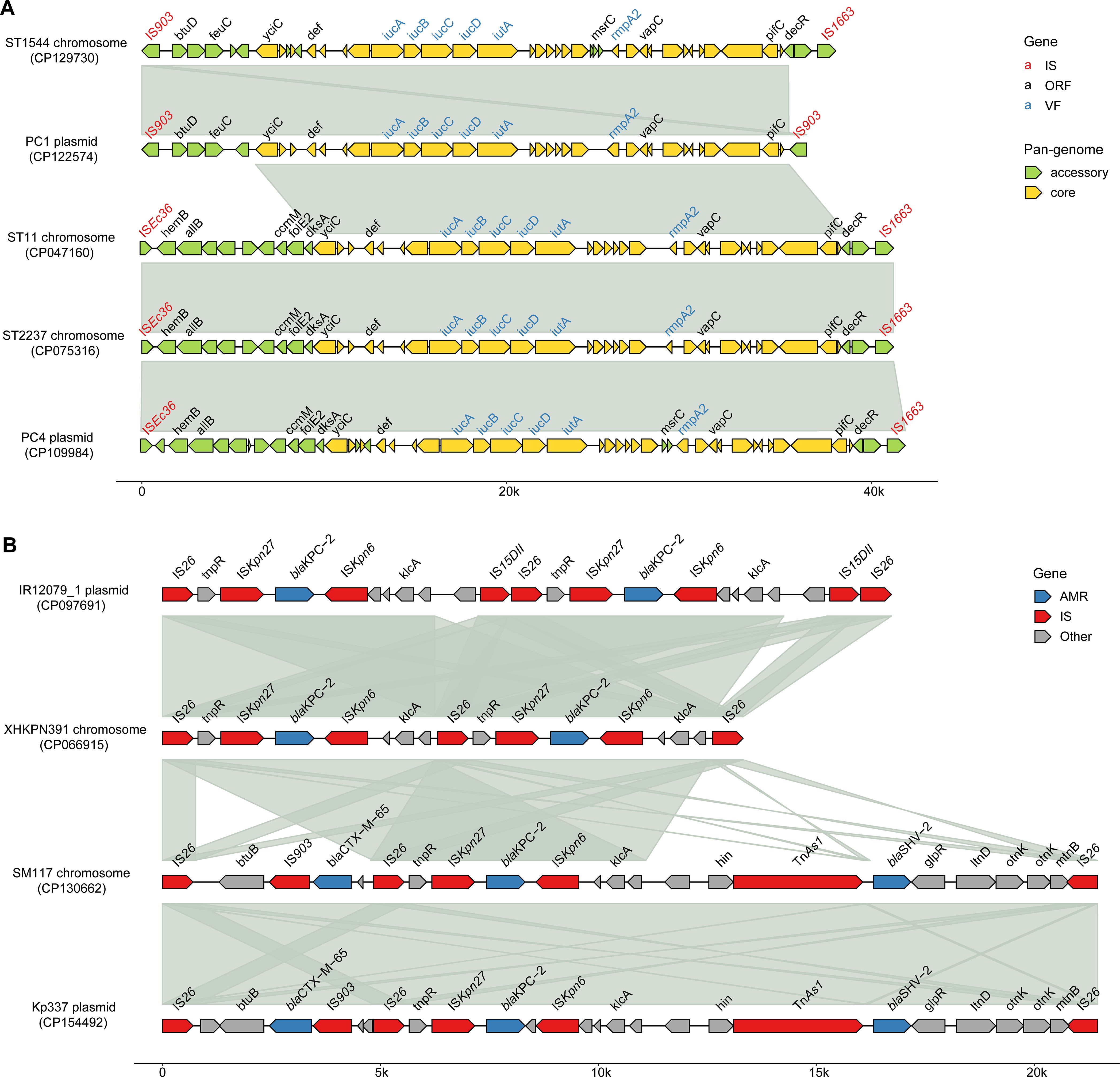 A

ST1544 chromosome (CP129730)

IS903 btuD feuC yciC def iucA iucB iucC iucD iutA msrC rmpA2 vapC pifC decR IS1663

PC1 plasmid (CP122574)

IS903 btuD feuC yciC def iucA iucB iucC iucD iutA rmpA2 vapC pifC IS903

ST11 chromosome (CP047160)

ISEc36 hemB allB ccmM folE2 dksA yciC def iucA iucB iucC iucD iutA rmpA2 vapC pifC decR IS1663

ST2237 chromosome (CP075316)

ISEc36 hemB allB ccmM folE2 dksA yciC def iucA iucB iucC iucD iutA rmpA2 vapC pifC decR IS1663

PC4 plasmid (CP109984)

ISEc36 hemB allB ccmM folE2 dksA yciC def iucA iucB iucC iucD iutA msrC rmpA2 vapC pifC decR IS1663

0 20k 40k

Gene
a IS
a ORF
a VF

Pan-genome
accessory
core

B

IR12079_1 plasmid (CP097691)

IS26 tnpR ISKpn27 blaKPC−2 ISKpn6 klcA IS15DII IS26 tnpR ISKpn27 blaKPC−2 ISKpn6 klcA IS15DII IS26

XHKPN391 chromosome (CP066915)

IS26 tnpR ISKpn27 blaKPC−2 ISKpn6 klcA IS26 tnpR ISKpn27 blaKPC−2 ISKpn6 klcA IS26

SM117 chromosome (CP130662)

IS26 btuB IS903 blaCTX−M−65 IS26 tnpR ISKpn27 blaKPC−2 ISKpn6 klcA hin TnAs1 blaSHV−2 glpR ltnD otnK otnK mtnB IS26

Kp337 plasmid (CP154492)

IS26 btuB blaCTX−M−65 IS903 IS26 tnpR ISKpn27 blaKPC−2 ISKpn6 klcA hin TnAs1 blaSHV−2 glpR ltnD otnK otnK mtnB IS26

0 5k 10k 15k 20k

Gene
AMR
IS
Other